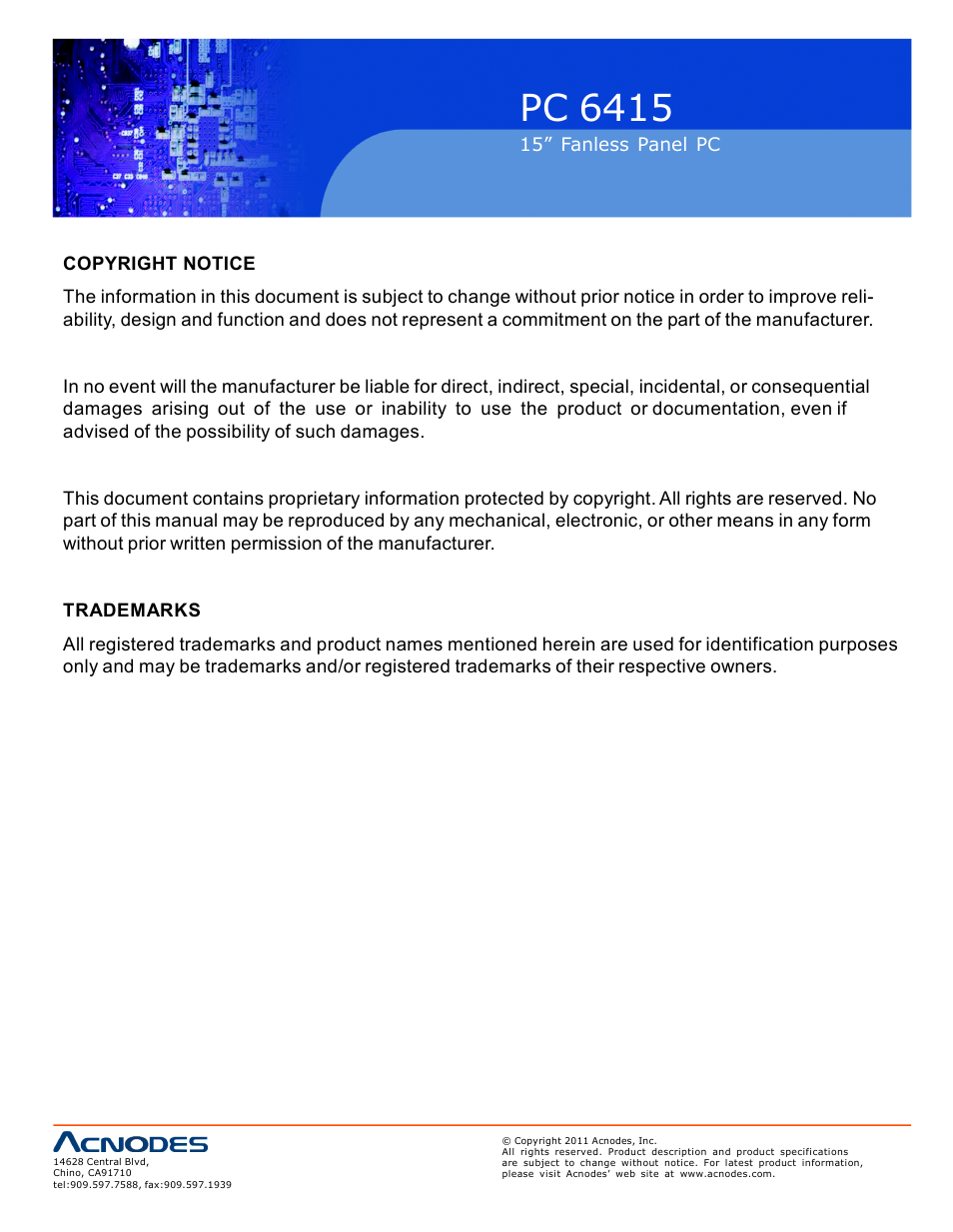 PC 6415
15” Fanless Panel PC

COPYRIGHT NOTICE

The information in this document is subject to change without prior notice in order to improve reliability, design and function and does not represent a commitment on the part of the manufacturer.

In no event will the manufacturer be liable for direct, indirect, special, incidental, or consequential damages arising out of the use or inability to use the product or documentation, even if advised of the possibility of such damages.

This document contains proprietary information protected by copyright. All rights are reserved. No part of this manual may be reproduced by any mechanical, electronic, or other means in any form without prior written permission of the manufacturer.

TRADEMARKS

All registered trademarks and product names mentioned herein are used for identification purposes only and may be trademarks and/or registered trademarks of their respective owners.

ACNODES
14628 Central Blvd,
Chino, CA91710
tel:909.597.7588, fax:909.597.1939

© Copyright 2011 Acnodes, Inc.
All rights reserved. Product description and product specifications are subject to change without notice. For latest product information, please visit Acnodes’ web site at www.acnodes.com.